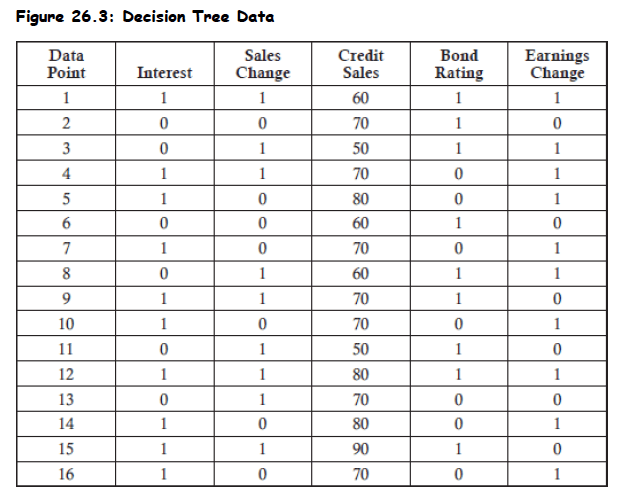 Figure 26.3: Decision Tree Data

| Data Point | Interest | Sales Change | Credit Sales | Bond Rating | Earnings Change |
|---|---|---|---|---|---|
| 1 | 1 | 1 | 60 | 1 | 1 |
| 2 | 0 | 0 | 70 | 1 | 0 |
| 3 | 0 | 1 | 50 | 1 | 1 |
| 4 | 1 | 1 | 70 | 0 | 1 |
| 5 | 1 | 0 | 80 | 0 | 1 |
| 6 | 0 | 0 | 60 | 1 | 0 |
| 7 | 1 | 0 | 70 | 0 | 1 |
| 8 | 0 | 1 | 60 | 1 | 1 |
| 9 | 1 | 1 | 70 | 1 | 0 |
| 10 | 1 | 0 | 70 | 0 | 1 |
| 11 | 0 | 1 | 50 | 1 | 0 |
| 12 | 1 | 1 | 80 | 1 | 1 |
| 13 | 0 | 1 | 70 | 0 | 0 |
| 14 | 1 | 0 | 80 | 0 | 1 |
| 15 | 1 | 1 | 90 | 1 | 0 |
| 16 | 1 | 0 | 70 | 0 | 1 |